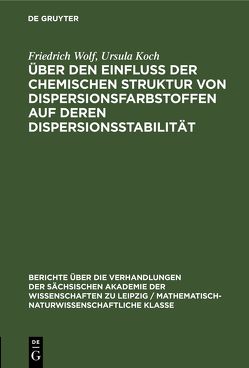 DE GRUYTER

Friedrich Wolf, Ursula Koch

ÜBER DEN EINFLUSS DER CHEMISCHEN STRUKTUR VON DISPERSIONSFARBSTOFFEN AUF DEREN DISPERSIONSSTABILITÄT

BERICHTE ÜBER DIE VERHANDLUNGEN DER SÄCHSISCHEN AKADEMIE DER WISSENSCHAFTEN ZU LEIPZIG / MATHEMATISCH-NATURWISSENSCHAFTLICHE KLASSE

DE G